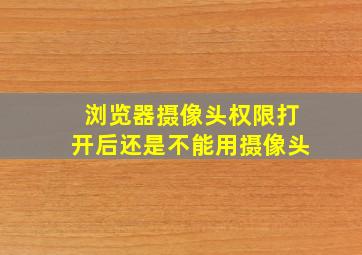 浏览器摄像头权限打开后还是不能用摄像头